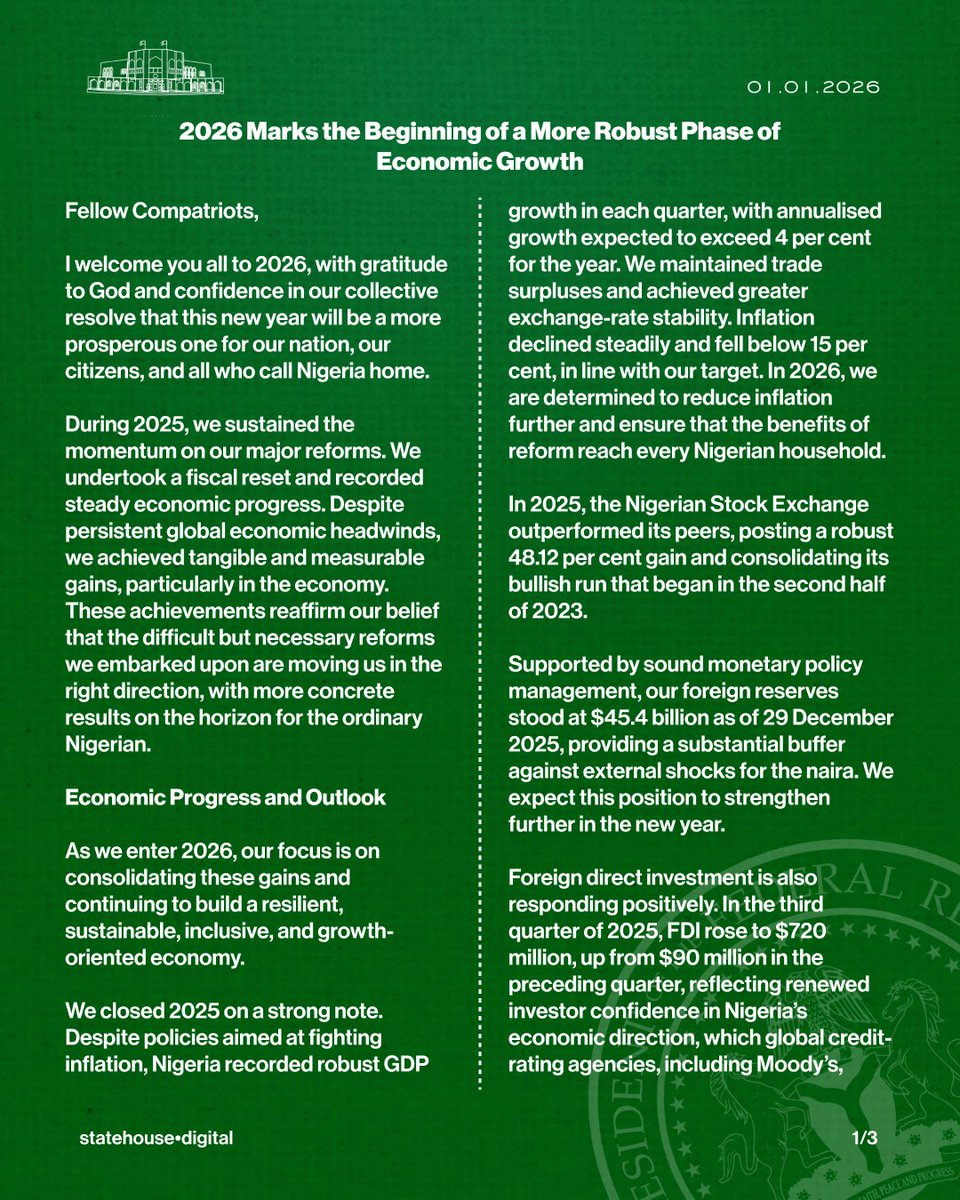 01.01.2026

2026 Marks the Beginning of a More Robust Phase of Economic Growth

Fellow Compatriots,

I welcome you all to 2026, with gratitude to God and confidence in our collective resolve that this new year will be a more prosperous one for our nation, our citizens, and all who call Nigeria home.

During 2025, we sustained the momentum on our major reforms. We undertook a fiscal reset and recorded steady economic progress. Despite persistent global economic headwinds, we achieved tangible and measurable gains, particularly in the economy. These achievements reaffirm our belief that the difficult but necessary reforms we embarked upon are moving us in the right direction, with more concrete results on the horizon for the ordinary Nigerian.

Economic Progress and Outlook

As we enter 2026, our focus is on consolidating these gains and continuing to build a resilient, sustainable, inclusive, and growth-oriented economy.

We closed 2025 on a strong note. Despite policies aimed at fighting inflation, Nigeria recorded robust GDP growth in each quarter, with annualised growth expected to exceed 4 per cent for the year. We maintained trade surpluses and achieved greater exchange-rate stability. Inflation declined steadily and fell below 15 per cent, in line with our target. In 2026, we are determined to reduce inflation further and ensure that the benefits of reform reach every Nigerian household.

In 2025, the Nigerian Stock Exchange outperformed its peers, posting a robust 48.12 per cent gain and consolidating its bullish run that began in the second half of 2023.

Supported by sound monetary policy management, our foreign reserves stood at $45.4 billion as of 29 December 2025, providing a substantial buffer against external shocks for the naira. We expect this position to strengthen further in the new year.

Foreign direct investment is also responding positively. In the third quarter of 2025, FDI rose to $720 million, up from $90 million in the preceding quarter, reflecting renewed investor confidence in Nigeria's economic direction, which global credit-rating agencies, including Moody's,

statehouse•digital

1/3